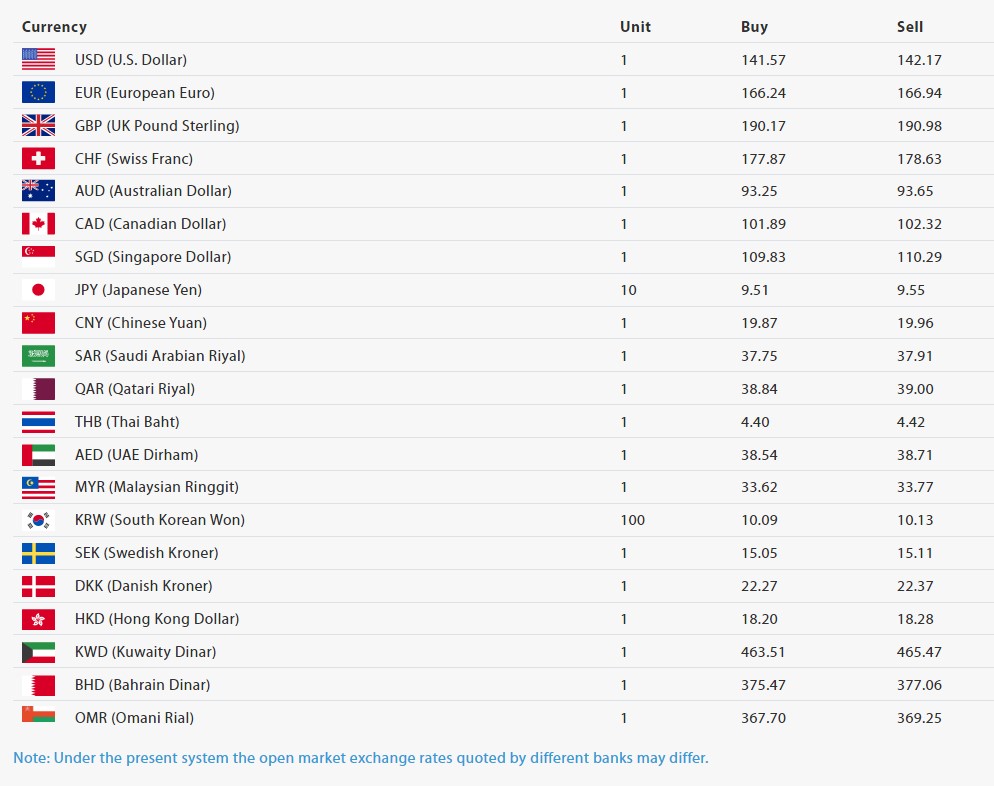 | Currency | Unit | Buy | Sell |
|---|---|---|---|
| USD (U.S. Dollar) | 1 | 141.57 | 142.17 |
| EUR (European Euro) | 1 | 166.24 | 166.94 |
| GBP (UK Pound Sterling) | 1 | 190.17 | 190.98 |
| CHF (Swiss Franc) | 1 | 177.87 | 178.63 |
| AUD (Australian Dollar) | 1 | 93.25 | 93.65 |
| CAD (Canadian Dollar) | 1 | 101.89 | 102.32 |
| SGD (Singapore Dollar) | 1 | 109.83 | 110.29 |
| JPY (Japanese Yen) | 10 | 9.51 | 9.55 |
| CNY (Chinese Yuan) | 1 | 19.87 | 19.96 |
| SAR (Saudi Arabian Riyal) | 1 | 37.75 | 37.91 |
| QAR (Qatari Riyal) | 1 | 38.84 | 39.00 |
| THB (Thai Baht) | 1 | 4.40 | 4.42 |
| AED (UAE Dirham) | 1 | 38.54 | 38.71 |
| MYR (Malaysian Ringgit) | 1 | 33.62 | 33.77 |
| KRW (South Korean Won) | 100 | 10.09 | 10.13 |
| SEK (Swedish Kroner) | 1 | 15.05 | 15.11 |
| DKK (Danish Kroner) | 1 | 22.27 | 22.37 |
| HKD (Hong Kong Dollar) | 1 | 18.20 | 18.28 |
| KWD (Kuwaity Dinar) | 1 | 463.51 | 465.47 |
| BHD (Bahrain Dinar) | 1 | 375.47 | 377.06 |
| OMR (Omani Rial) | 1 | 367.70 | 369.25 |

Note: Under the present system the open market exchange rates quoted by different banks may differ.